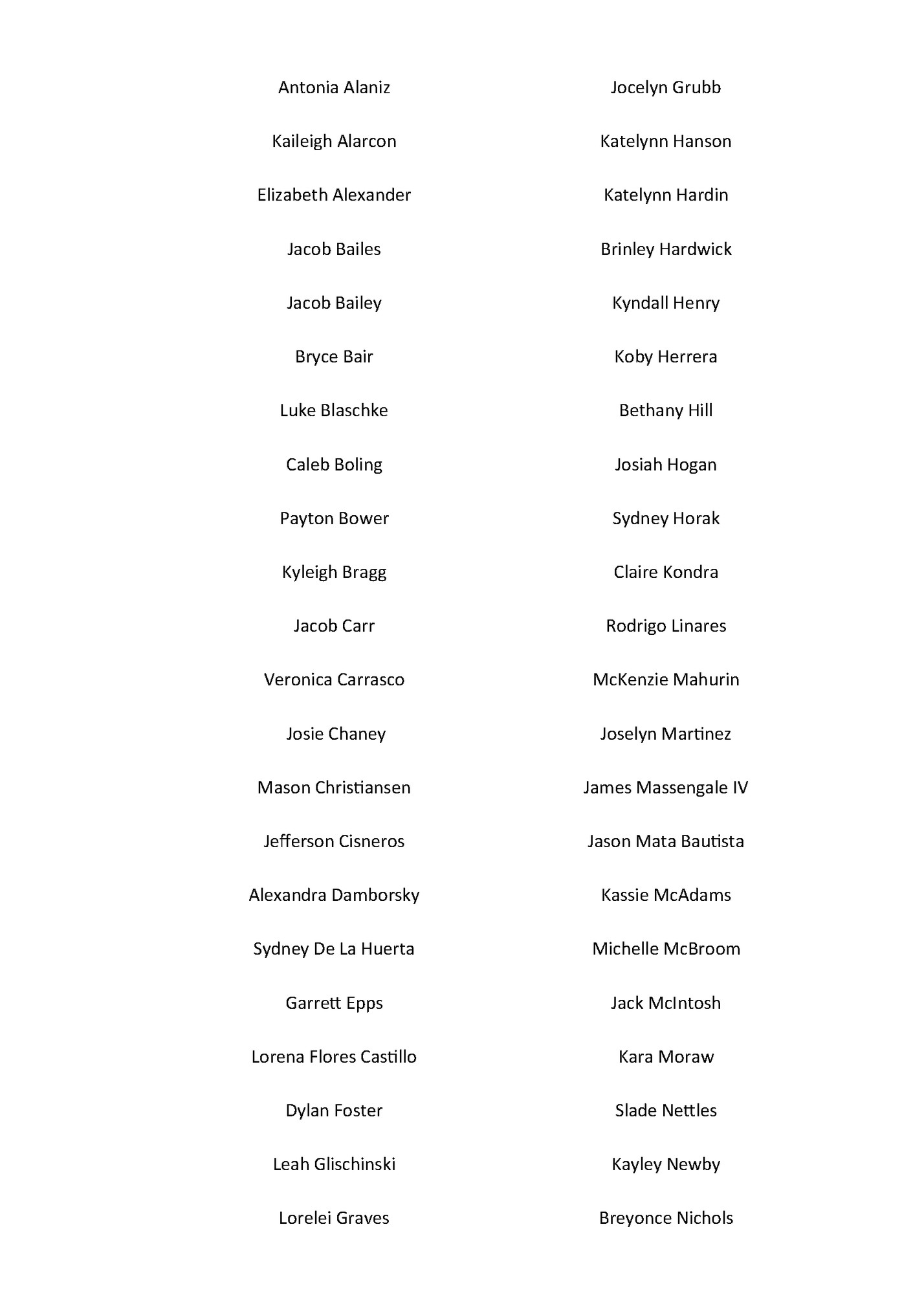 Antonia Alaniz

Kaileigh Alarcon

Elizabeth Alexander

Jacob Bailes

Jacob Bailey

Bryce Bair

Luke Blaschke

Caleb Boling

Payton Bower

Kyleigh Bragg

Jacob Carr

Veronica Carrasco

Josie Chaney

Mason Christiansen

Jefferson Cisneros

Alexandra Damborsky

Sydney De La Huerta

Garrett Epps

Lorena Flores Castillo

Dylan Foster

Leah Glischinski

Lorelei Graves

Jocelyn Grubb

Katelynn Hanson

Katelynn Hardin

Brinley Hardwick

Kyndall Henry

Koby Herrera

Bethany Hill

Josiah Hogan

Sydney Horak

Claire Kondra

Rodrigo Linares

McKenzie Mahurin

Joselyn Martinez

James Massengale IV

Jason Mata Bautista

Kassie McAdams

Michelle McBroom

Jack McIntosh

Kara Moraw

Slade Nettles

Kayley Newby

Breyonce Nichols